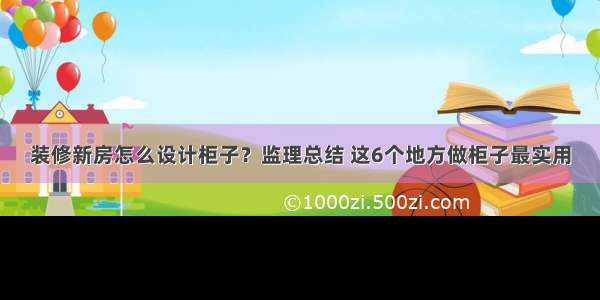 装修新房怎么设计柜子？监理总结 这6个地方做柜子最实用

©1000zi.500zi.com